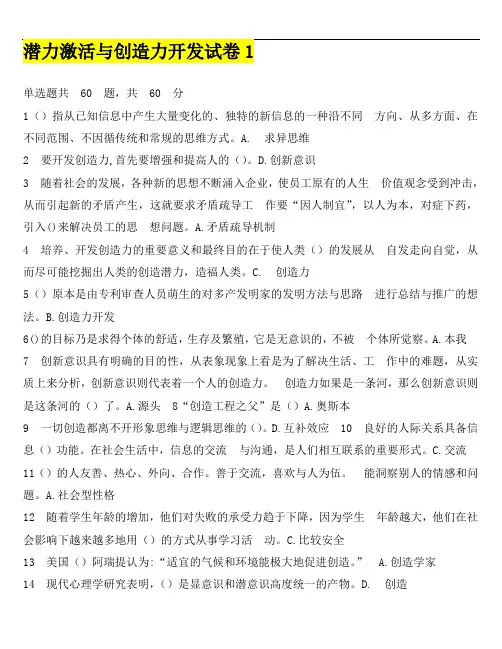 潜力激活与创造力开发试卷 1

单选题共 60 题，共 60 分

1（）指从已知信息中产生大量变化的、独特的新信息的一种沿不同 方向、从多方面、在不同范围、不因循传统和常规的思维方式。A. 求异思维

2 要开发创造力,首先要增强和提高人的（）。D.创新意识

3 随着社会的发展，各种新的思想不断涌入企业，使员工原有的人生 价值观念受到冲击，从而引起新的矛盾产生，这就要求矛盾疏导工 作要“因人制宜”，以人为本，对症下药，引入()来解决员工的思 想问题。A.矛盾疏导机制

4 培养、开发创造力的重要意义和最终目的在于使人类（）的发展从 自发走向自觉，从而尽可能挖掘出人类的创造潜力，造福人类。C. 创造力

5（）原本是由专利审查人员萌生的对多产发明家的发明方法与思路 进行总结与推广的想法。B.创造力开发

6()的目标乃是求得个体的舒适，生存及繁殖，它是无意识的，不被 个体所觉察。A.本我

7 创新意识具有明确的目的性，从表象现象上看是为了解决生活、工 作中的难题，从实质上来分析，创新意识则代表着一个人的创造力。 创造力如果是一条河，那么创新意识则是这条河的（）了。A.源头 8“创造工程之父”是（）A.奥斯本

9 一切创造都离不开形象思维与逻辑思维的（）。D.互补效应 10 良好的人际关系具备信息（）功能。在社会生活中，信息的交流 与沟通，是人们相互联系的重要形式。C.交流

11（）的人友善、热心、外向、合作。善于交流，喜欢与人为伍。 能洞察别人的情感和问题。A.社会型性格

12 随着学生年龄的增加，他们对失败的承受力趋于下降，因为学生 年龄越大，他们在社会影响下越来越多地用（）的方式从事学习活 动。C.比较安全

13 美国（）阿瑞提认为:“适宜的气候和环境能极大地促进创造。” A.创造学家

14 现代心理学研究表明，（）是显意识和潜意识高度统一的产物。D. 创造